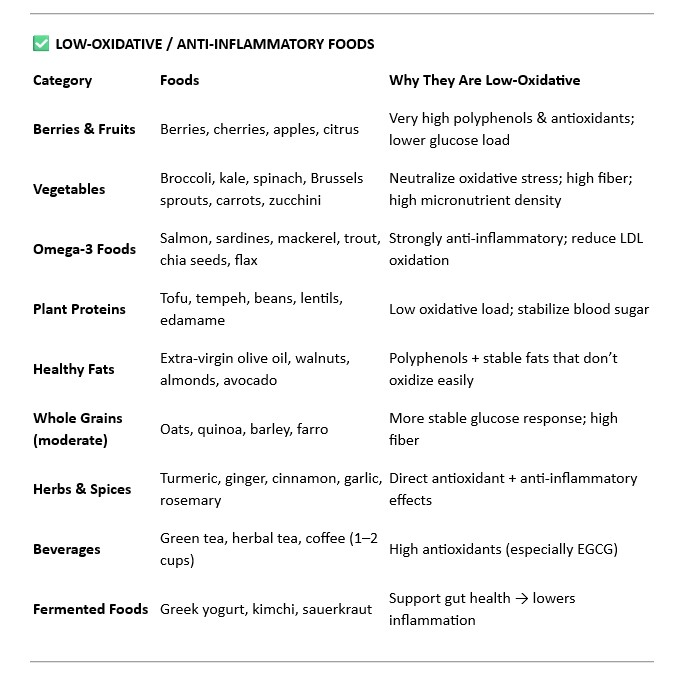 ✅ LOW-OXIDATIVE / ANTI-INFLAMMATORY FOODS

| Category | Foods | Why They Are Low-Oxidative |
|---|---|---|
| Berries & Fruits | Berries, cherries, apples, citrus | Very high polyphenols & antioxidants; lower glucose load |
| Vegetables | Broccoli, kale, spinach, Brussels sprouts, carrots, zucchini | Neutralize oxidative stress; high fiber; high micronutrient density |
| Omega-3 Foods | Salmon, sardines, mackerel, trout, chia seeds, flax | Strongly anti-inflammatory; reduce LDL oxidation |
| Plant Proteins | Tofu, tempeh, beans, lentils, edamame | Low oxidative load; stabilize blood sugar |
| Healthy Fats | Extra-virgin olive oil, walnuts, almonds, avocado | Polyphenols + stable fats that don't oxidize easily |
| Whole Grains (moderate) | Oats, quinoa, barley, farro | More stable glucose response; high fiber |
| Herbs & Spices | Turmeric, ginger, cinnamon, garlic, rosemary | Direct antioxidant + anti-inflammatory effects |
| Beverages | Green tea, herbal tea, coffee (1–2 cups) | High antioxidants (especially EGCG) |
| Fermented Foods | Greek yogurt, kimchi, sauerkraut | Support gut health → lowers inflammation |